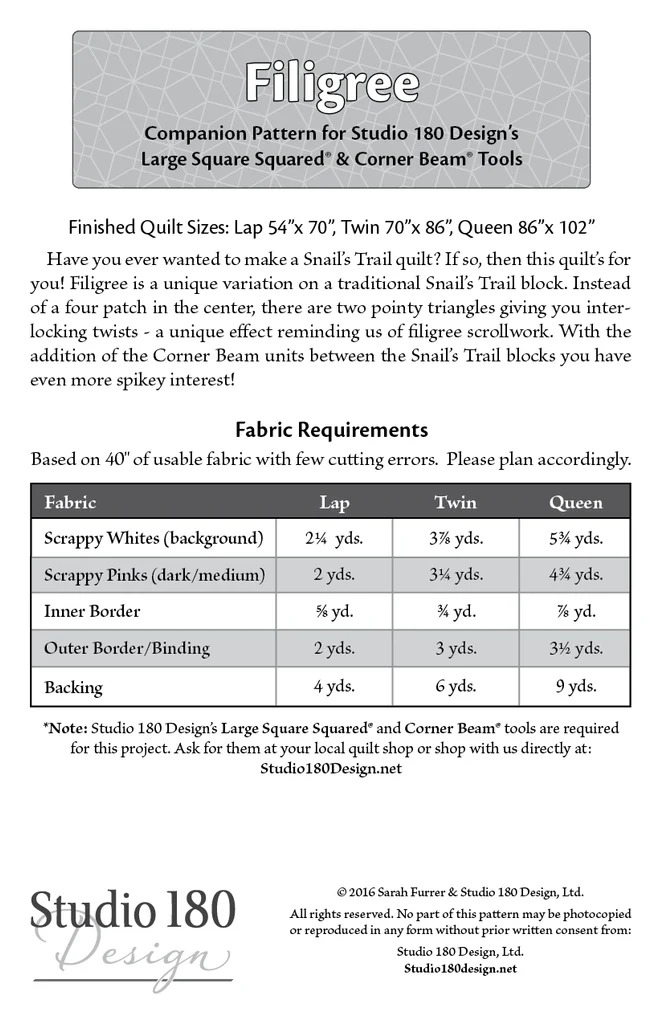 Filigree

Companion Pattern for Studio 180 Design's Large Square Squared® & Corner Beam® Tools

Finished Quilt Sizes: Lap 54"x 70", Twin 70"x 86", Queen 86"x 102"

Have you ever wanted to make a Snail's Trail quilt? If so, then this quilt's for you! Filigree is a unique variation on a traditional Snail's Trail block. Instead of a four patch in the center, there are two pointy triangles giving you interlocking twists - a unique effect reminding us of filigree scrollwork. With the addition of the Corner Beam units between the Snail's Trail blocks you have even more spikey interest!

Fabric Requirements

Based on 40" of usable fabric with few cutting errors. Please plan accordingly.

| Fabric | Lap | Twin | Queen |
|---|---|---|---|
| Scrappy Whites (background) | 2¼ yds. | 3⅞ yds. | 5¾ yds. |
| Scrappy Pinks (dark/medium) | 2 yds. | 3¼ yds. | 4¾ yds. |
| Inner Border | ⅝ yd. | ¾ yd. | ⅞ yd. |
| Outer Border/Binding | 2 yds. | 3 yds. | 3½ yds. |
| Backing | 4 yds. | 6 yds. | 9 yds. |

*Note: Studio 180 Design's Large Square Squared® and Corner Beam® tools are required for this project. Ask for them at your local quilt shop or shop with us directly at: Studio180Design.net

Studio 180 Design

© 2016 Sarah Furrer & Studio 180 Design, Ltd.

All rights reserved. No part of this pattern may be photocopied or reproduced in any form without prior written consent from:

Studio 180 Design, Ltd.
Studio180design.net